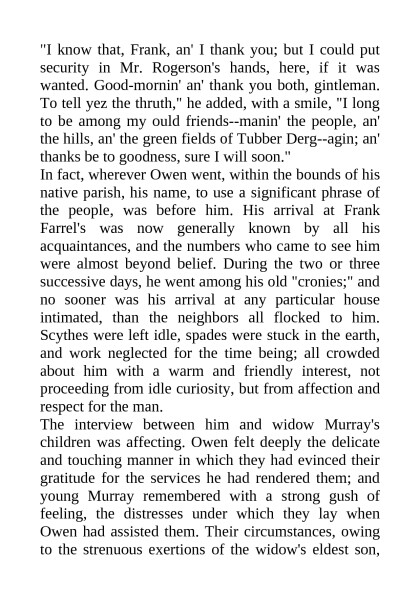 "I know that, Frank, an' I thank you; but I could put security in Mr. Rogerson's hands, here, if it was wanted. Good-mornin' an' thank you both, gintleman. To tell yez the thruth," he added, with a smile, "I long to be among my ould friends--manin' the people, an' the hills, an' the green fields of Tubber Derg--agin; an' thanks be to goodness, sure I will soon."
In fact, wherever Owen went, within the bounds of his native parish, his name, to use a significant phrase of the people, was before him. His arrival at Frank Farrel's was now generally known by all his acquaintances, and the numbers who came to see him were almost beyond belief. During the two or three successive days, he went among his old "cronies;" and no sooner was his arrival at any particular house intimated, than the neighbors all flocked to him. Scythes were left idle, spades were stuck in the earth, and work neglected for the time being; all crowded about him with a warm and friendly interest, not proceeding from idle curiosity, but from affection and respect for the man.
The interview between him and widow Murray's children was affecting. Owen felt deeply the delicate and touching manner in which they had evinced their gratitude for the services he had rendered them; and young Murray remembered with a strong gush of feeling, the distresses under which they lay when Owen had assisted them. Their circumstances, owing to the strenuous exertions of the widow's eldest son,